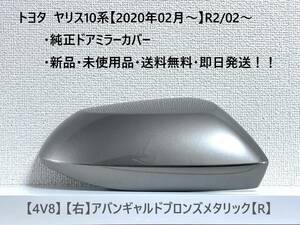 トヨタ　ヤリス10系【2020年02月～】R2/02～

・純正ドアミラーカバー

・新品・未使用品・送料無料・即日発送！！

【4V8】【右】アバンギャルドブロンズメタリック【R】